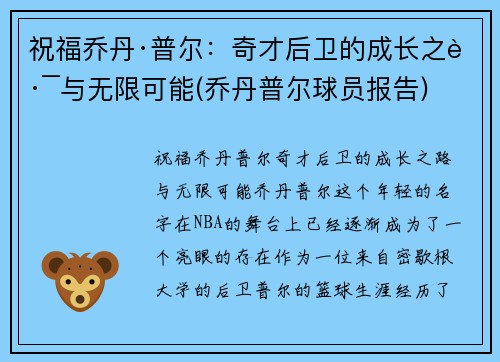 祝福乔丹·普尔：奇才后卫的成长之è·¯与无限可能(乔丹普尔球员报告)

祝福乔丹普尔奇才后卫的成长之路与无限可能乔丹普尔这个年轻的名字在NBA的舞台上已经逐渐成为了一个亮眼的存在作为一位来自密歇根大学的后卫普尔的篮球生涯经历了